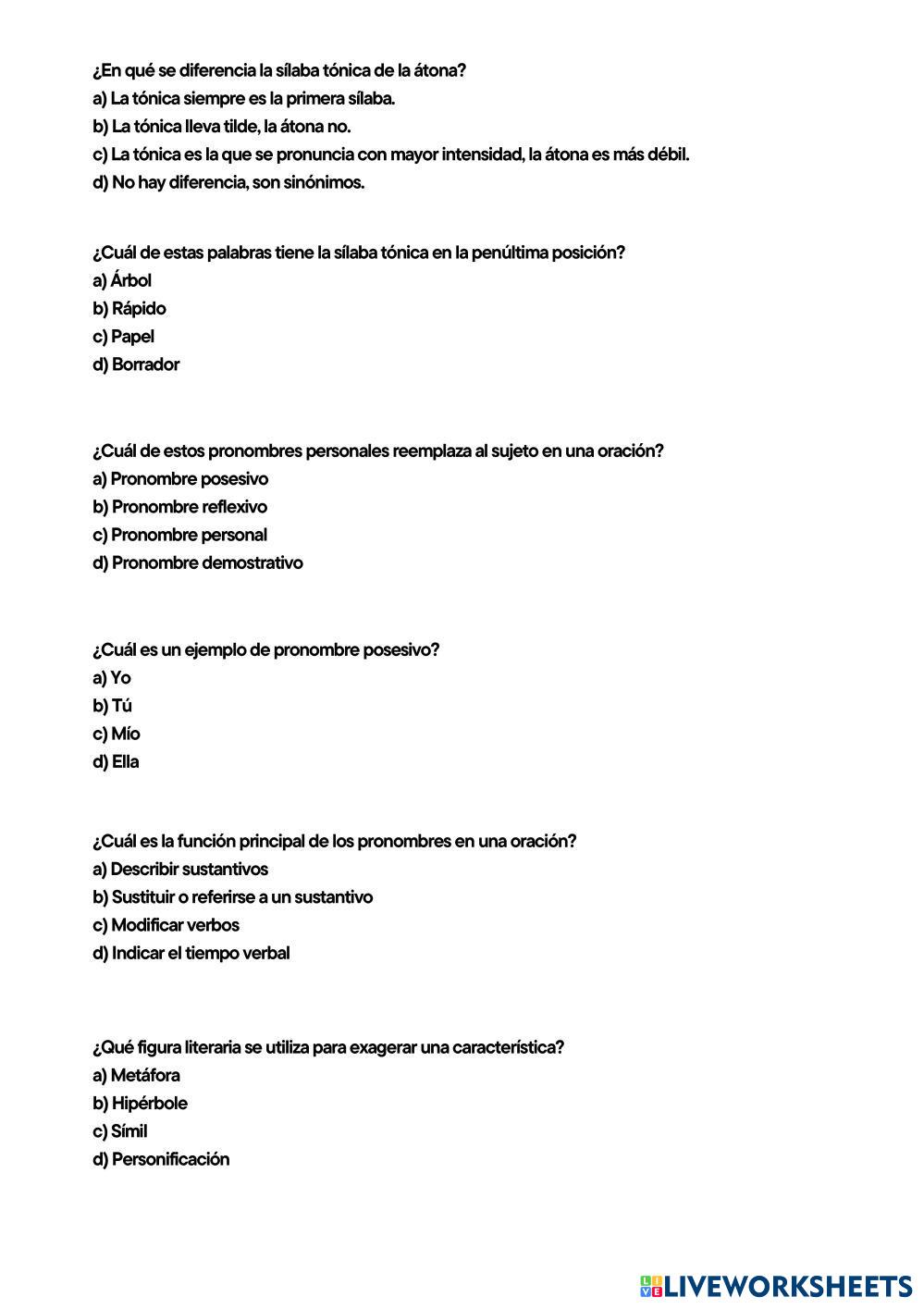 ¿En qué se diferencia la sílaba tónica de la átona?
a) La tónica siempre es la primera sílaba.
b) La tónica lleva tilde, la átona no.
c) La tónica es la que se pronuncia con mayor intensidad, la átona es más débil.
d) No hay diferencia, son sinónimos.

¿Cuál de estas palabras tiene la sílaba tónica en la penúltima posición?
a) Árbol
b) Rápido
c) Papel
d) Borrador

¿Cuál de estos pronombres personales reemplaza al sujeto en una oración?
a) Pronombre posesivo
b) Pronombre reflexivo
c) Pronombre personal
d) Pronombre demostrativo

¿Cuál es un ejemplo de pronombre posesivo?
a) Yo
b) Tú
c) Mío
d) Ella

¿Cuál es la función principal de los pronombres en una oración?
a) Describir sustantivos
b) Sustituir o referirse a un sustantivo
c) Modificar verbos
d) Indicar el tiempo verbal

¿Qué figura literaria se utiliza para exagerar una característica?
a) Metáfora
b) Hipérbole
c) Símil
d) Personificación

LIVEWORKSHEETS